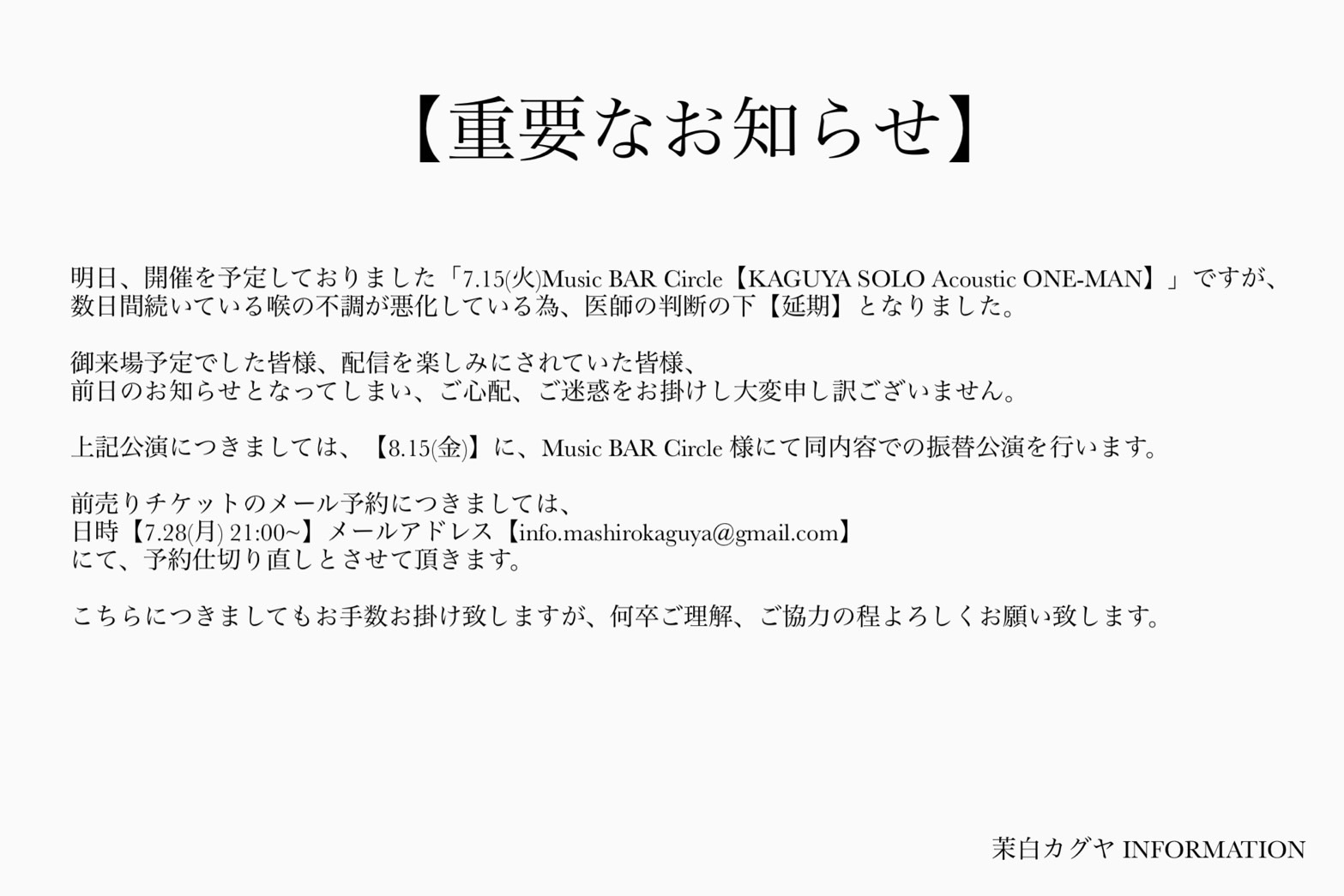 【重要なお知らせ】

明日、開催を予定しておりました「7.15(火)Music BAR Circle【KAGUYA SOLO Acoustic ONE-MAN】」ですが、数日間続いている喉の不調が悪化している為、医師の判断の下【延期】となりました。

御来場予定でした皆様、配信を楽しみにされていた皆様、
前日のお知らせとなってしまい、ご心配、ご迷惑をお掛けし大変申し訳ございません。

上記公演につきましては、【8.15(金)】に、Music BAR Circle 様にて同内容での振替公演を行います。

前売りチケットのメール予約につきましては、
日時【7.28(月) 21:00~】メールアドレス【info.mashirokaguya@gmail.com】
にて、予約仕切り直しとさせて頂きます。

こちらにつきましてもお手数お掛け致しますが、何卒ご理解、ご協力の程よろしくお願い致します。

茉白カグヤ INFORMATION